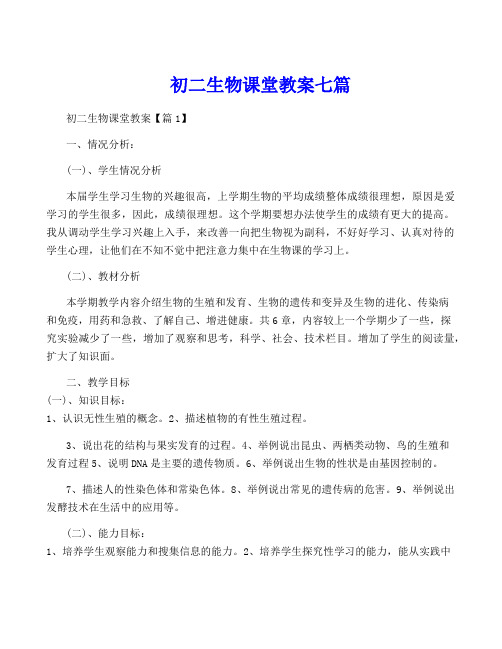 初二生物课堂教案七篇

初二生物课堂教案【篇1】

一、情况分析：

(一)、学生情况分析

本届学生学习生物的兴趣很高，上学期生物的平均成绩整体成绩很理想，原因是爱学习的学生很多，因此，成绩很理想。这个学期要想办法使学生的成绩有更大的提高。我从调动学生学习兴趣上入手，来改善一向把生物视为副科，不好好学习、认真对待的学生心理，让他们在不知不觉中把注意力集中在生物课的学习上。

(二)、教材分析

本学期教学内容介绍生物的生殖和发育、生物的遗传和变异及生物的进化、传染病和免疫，用药和急救、了解自己、增进健康。共6章，内容较上一个学期少了一些，探究实验减少了一些，增加了观察和思考，科学、社会、技术栏目。增加了学生的阅读量，扩大了知识面。

二、教学目标

(一)、知识目标：

1、认识无性生殖的概念。2、描述植物的有性生殖过程。

3、说出花的结构与果实发育的过程。4、举例说出昆虫、两栖类动物、鸟的生殖和发育过程5、说明DNA是主要的遗传物质。6、举例说出生物的性状是由基因控制的。

7、描述人的性染色体和常染色体。8、举例说出常见的遗传病的危害。9、举例说出发酵技术在生活中的应用等。

(二)、能力目标：

1、培养学生观察能力和搜集信息的能力。2、培养学生探究性学习的能力，能从实践中